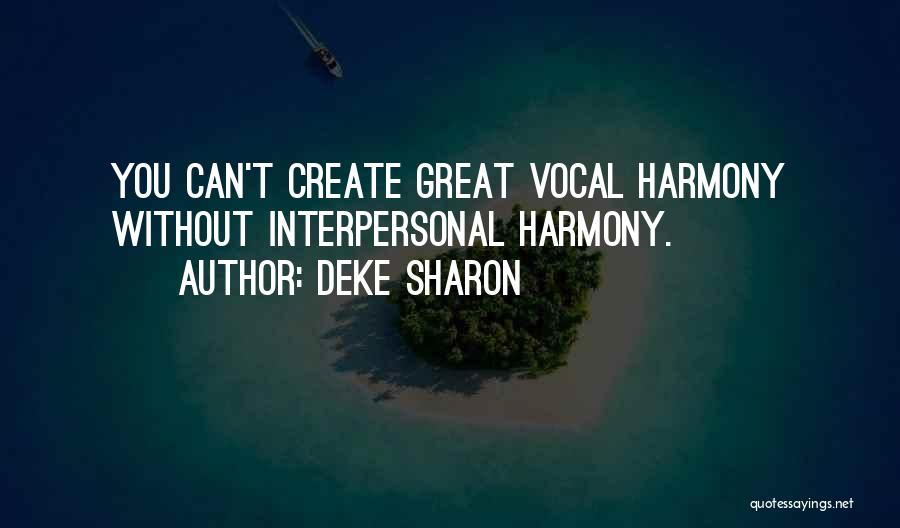 YOU CAN'T CREATE GREAT VOCAL HARMONY WITHOUT INTERPERSONAL HARMONY.
AUTHOR: DEKE SHARON

quotessayings.net